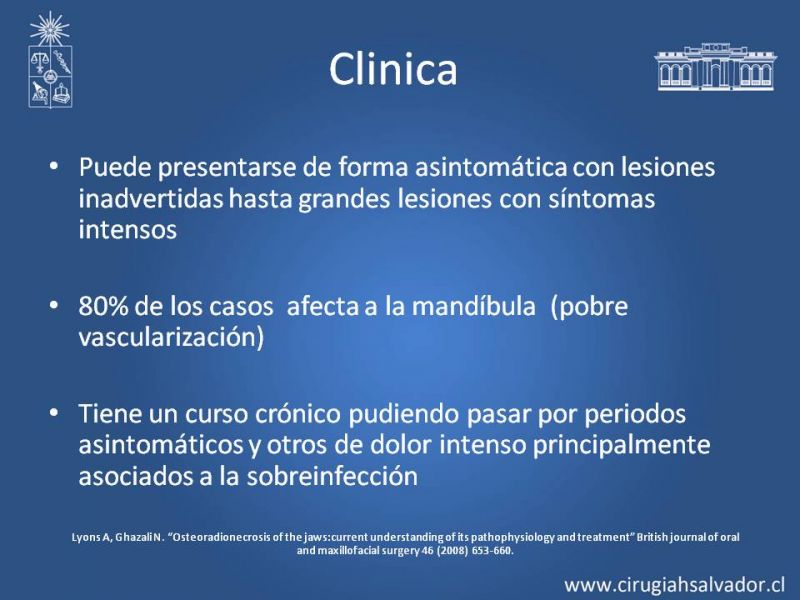 Clinica

• Puede presentarse de forma asintomática con lesiones inadvertidas hasta grandes lesiones con síntomas intensos

• 80% de los casos afecta a la mandíbula (pobre vascularización)

• Tiene un curso crónico pudiendo pasar por periodos asintomáticos y otros de dolor intenso principalmente asociados a la sobreinfección

Lyons A, Ghazali N. "Osteoradionecrosis of the jaws:current understanding of its pathophysiology and treatment" British journal of oral and maxillofacial surgery 46 (2008) 653-660.

www.cirugiahsalvador.cl